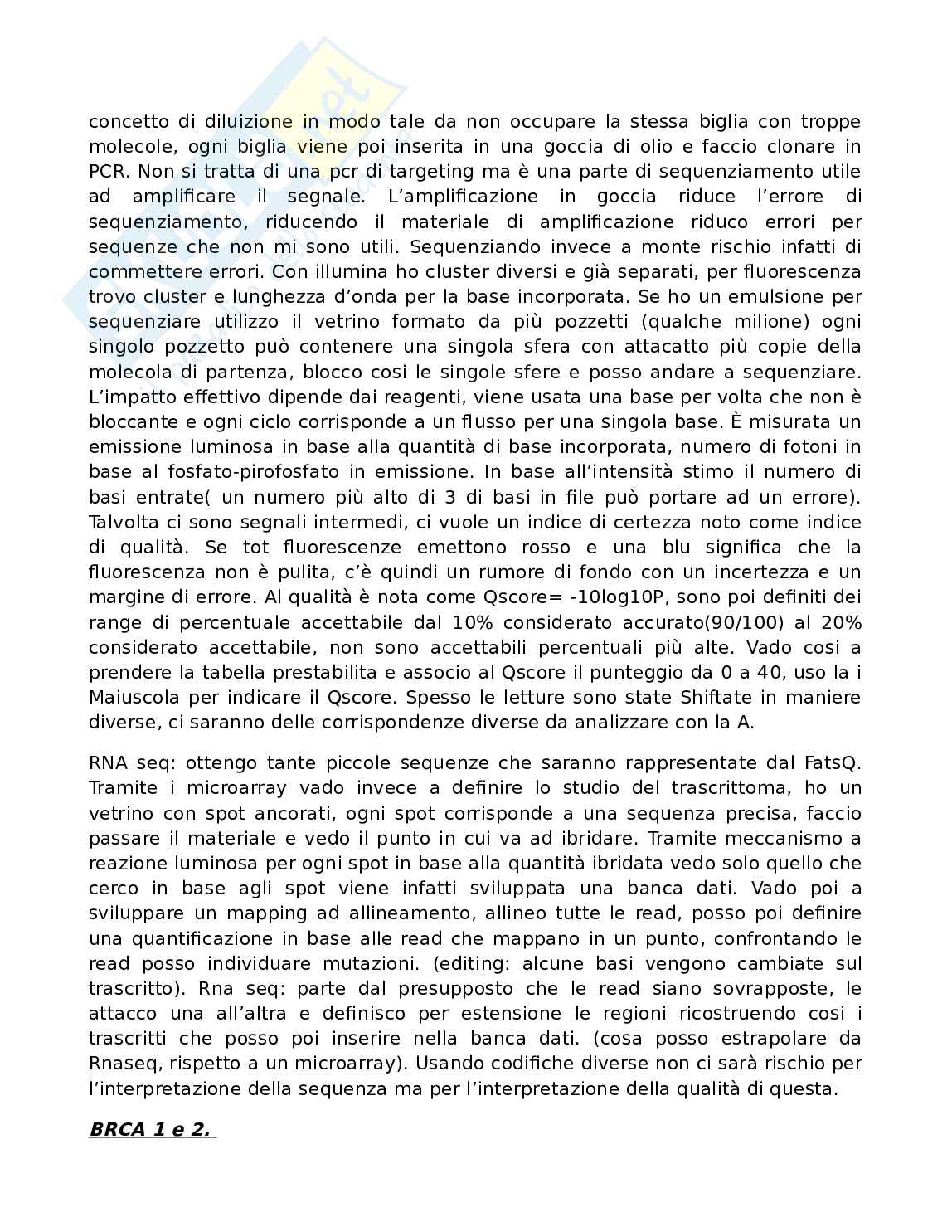 concetto di diluizione in modo tale da non occupare la stessa biglia con troppe molecole, ogni biglia viene poi inserita in una goccia di olio e faccio clonare in PCR. Non si tratta di una pcr di targeting ma è una parte di sequenziamento utile ad amplificare il segnale. L'amplificazione in goccia riduce l'errore di sequenziamento, riducendo il materiale di amplificazione riduco errori per sequenze che non mi sono utili. Sequenziando invece a monte rischio infatti di commettere errori. Con illumina ho cluster diversi e già separati, per fluorescenza trovo cluster e lunghezza d'onda per la base incorporata. Se ho un emulsione per sequenziare utilizzo il vetrino formato da più pozzetti (qualche milione) ogni singolo pozzetto può contenere una singola sfera con attacatto più copie della molecola di partenza, blocco cosi le singole sfere e posso andare a sequenziare. L'impatto effettivo dipende dai reagenti, viene usata una base per volta che non è bloccante e ogni ciclo corrisponde a un flusso per una singola base. È misurata un emissione luminosa in base alla quantità di base incorporata, numero di fotoni in base al fosfato-pirofosfato in emissione. In base all'intensità stimo il numero di basi entrate( un numero più alto di 3 di basi in file può portare ad un errore). Talvolta ci sono segnali intermedi, ci vuole un indice di certezza noto come indice di qualità. Se tot fluorescenze emettono rosso e una blu significa che la fluorescenza non è pulita, c'è quindi un rumore di fondo con un incertezza e un margine di errore. Al qualità è nota come Qscore= -10log10P, sono poi definiti dei range di percentuale accettabile dal 10% considerato accurato(90/100) al 20% considerato accettabile, non sono accettabili percentuali più alte. Vado cosi a prendere la tabella prestabilita e associo al Qscore il punteggio da 0 a 40, uso la i Maiuscola per indicare il Qscore. Spesso le letture sono state Shiftate in maniere diverse, ci saranno delle corrispondenze diverse da analizzare con la A.

RNA seq: ottengo tante piccole sequenze che saranno rappresentate dal FatsQ. Tramite i microarray vado invece a definire lo studio del trascrittoma, ho un vetrino con spot ancorati, ogni spot corrisponde a una sequenza precisa, faccio passare il materiale e vedo il punto in cui va ad ibridare. Tramite meccanismo a reazione luminosa per ogni spot in base alla quantità ibridata vedo solo quello che cerco in base agli spot viene infatti sviluppata una banca dati. Vado poi a sviluppare un mapping ad allineamento, allineo tutte le read, posso poi definire una quantificazione in base alle read che mappano in un punto, confrontando le read posso individuare mutazioni. (editing: alcune basi vengono cambiate sul trascritto). Rna seq: parte dal presupposto che le read siano sovrapposte, le attacco una all'altra e definisco per estensione le regioni ricostruendo cosi i trascritti che posso poi inserire nella banca dati. (cosa posso estrapolare da Rnaseq, rispetto a un microarray). Usando codifiche diverse non ci sarà rischio per l'interpretazione della sequenza ma per l'interpretazione della qualità di questa.

BRCA 1 e 2.